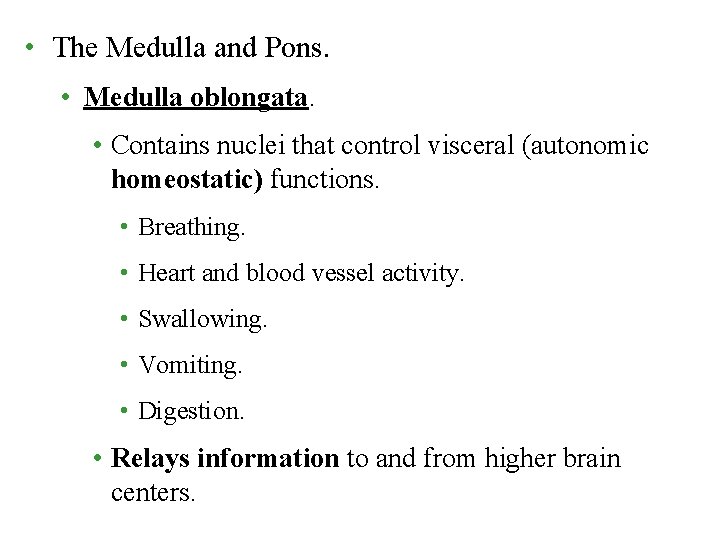 • The Medulla and Pons.

• Medulla oblongata.

• Contains nuclei that control visceral (autonomic homeostatic) functions.

• Breathing.

• Heart and blood vessel activity.

• Swallowing.

• Vomiting.

• Digestion.

• Relays information to and from higher brain centers.